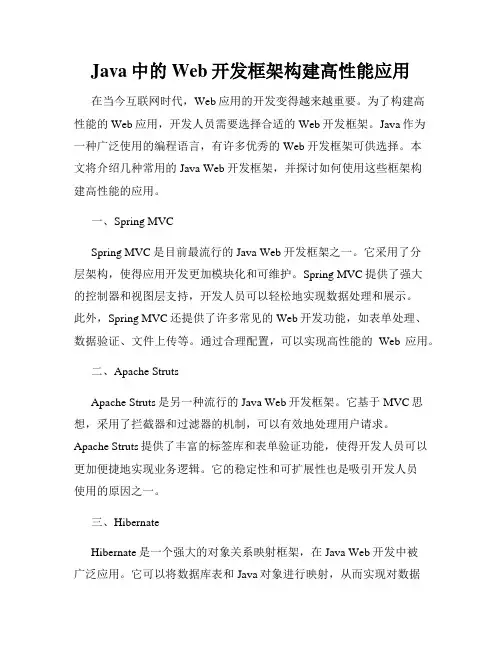 Java 中的 Web 开发框架构建高性能应用

在当今互联网时代，Web 应用的开发变得越来越重要。为了构建高性能的 Web 应用，开发人员需要选择合适的 Web 开发框架。Java 作为一种广泛使用的编程语言，有许多优秀的 Web 开发框架可供选择。本文将介绍几种常用的 Java Web 开发框架，并探讨如何使用这些框架构建高性能的应用。

一、Spring MVC

Spring MVC 是目前最流行的 Java Web 开发框架之一。它采用了分层架构，使得应用开发更加模块化和可维护。Spring MVC 提供了强大的控制器和视图层支持，开发人员可以轻松地实现数据处理和展示。此外，Spring MVC 还提供了许多常见的 Web 开发功能，如表单处理、数据验证、文件上传等。通过合理配置，可以实现高性能的 Web 应用。

二、Apache Struts

Apache Struts 是另一种流行的 Java Web 开发框架。它基于 MVC 思想，采用了拦截器和过滤器的机制，可以有效地处理用户请求。Apache Struts 提供了丰富的标签库和表单验证功能，使得开发人员可以更加便捷地实现业务逻辑。它的稳定性和可扩展性也是吸引开发人员使用的原因之一。

三、Hibernate

Hibernate 是一个强大的对象关系映射框架，在 Java Web 开发中被广泛应用。它可以将数据库表和 Java 对象进行映射，从而实现对数据